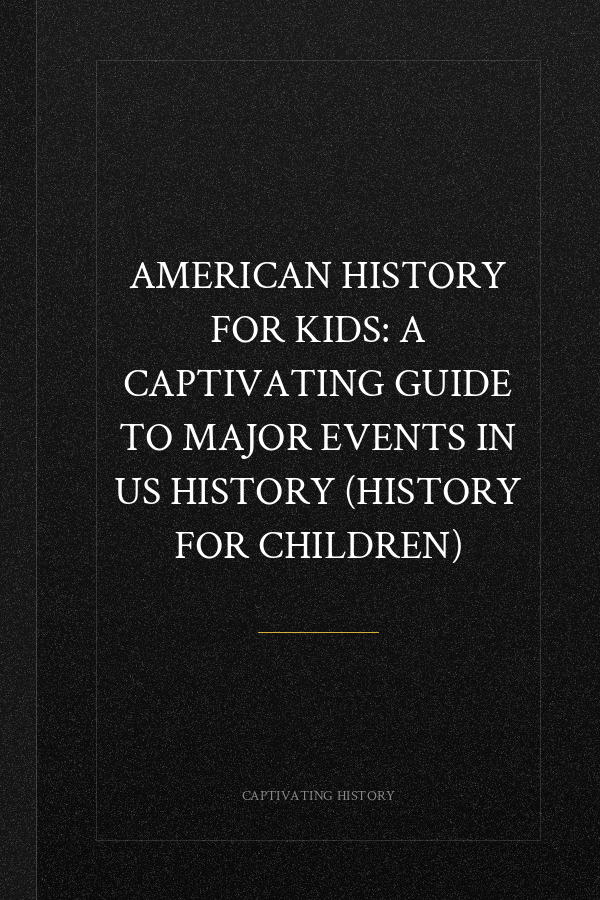 AMERICAN HISTORY FOR KIDS: A CAPTIVATING GUIDE TO MAJOR EVENTS IN US HISTORY (HISTORY FOR CHILDREN)

CAPTIVATING HISTORY